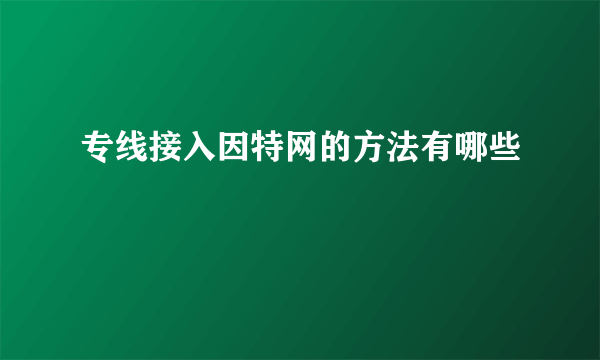 专线接入因特网的方法有哪些